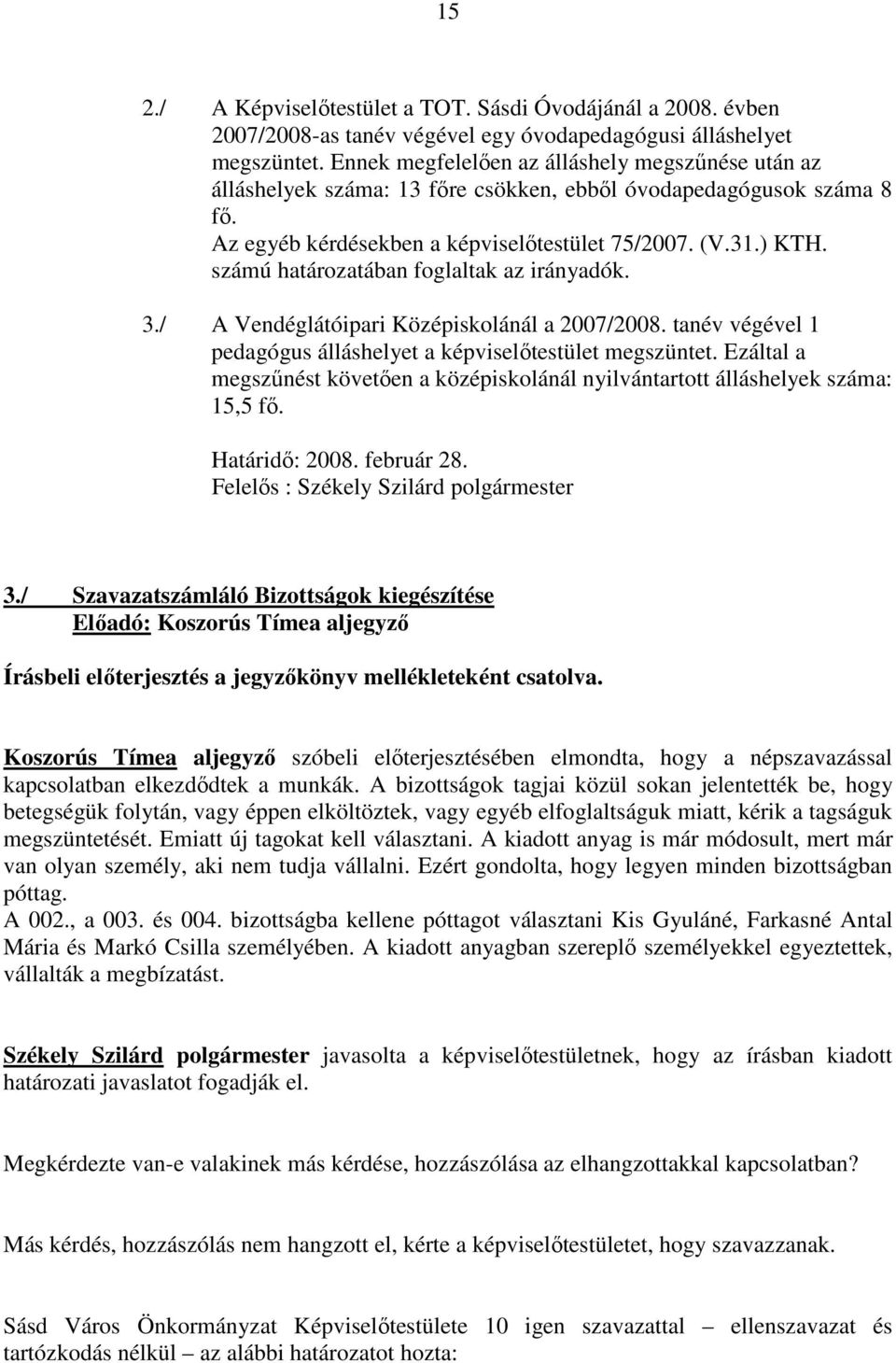 15

2./ A Képviselőtestület a TOT. Sásdi Óvodájánál a 2008. évben 2007/2008-as tanév végével egy óvodapedagógusi álláshelyet megszüntet. Ennek megfelelően az álláshely megszűnése után az álláshelyek száma: 13 főre csökken, ebből óvodapedagógusok száma 8 fő.
Az egyéb kérdésekben a képviselőtestület 75/2007. (V.31.) KTH. számú határozatában foglaltak az irányadók.

3./ A Vendéglátóipari Középiskolánál a 2007/2008. tanév végével 1 pedagógus álláshelyet a képviselőtestület megszüntet. Ezáltal a megszűnést követően a középiskolánál nyilvántartott álláshelyek száma: 15,5 fő.

Határidő: 2008. február 28.
Felelős : Székely Szilárd polgármester

3./ Szavazatszámláló Bizottságok kiegészítése
Előadó: Koszorús Tímea aljegyző

Írásbeli előterjesztés a jegyzőkönyv mellékleteként csatolva.

Koszorús Tímea aljegyző szóbeli előterjesztésében elmondta, hogy a népszavazással kapcsolatban elkezdődtek a munkák. A bizottságok tagjai közül sokan jelentették be, hogy betegségük folytán, vagy éppen elköltöztek, vagy egyéb elfoglaltságuk miatt, kérik a tagságuk megszüntetését. Emiatt új tagokat kell választani. A kiadott anyag is már módosult, mert már van olyan személy, aki nem tudja vállalni. Ezért gondolta, hogy legyen minden bizottságban póttag.
A 002., a 003. és 004. bizottságba kellene póttagot választani Kis Gyuláné, Farkasné Antal Mária és Markó Csilla személyében. A kiadott anyagban szereplő személyekkel egyeztettek, vállalták a megbízatást.

Székely Szilárd polgármester javasolta a képviselőtestületnek, hogy az írásban kiadott határozati javaslatot fogadják el.

Megkérdezte van-e valakinek más kérdése, hozzászólása az elhangzottakkal kapcsolatban?

Más kérdés, hozzászólás nem hangzott el, kérte a képviselőtestületet, hogy szavazzanak.

Sásd Város Önkormányzat Képviselőtestülete 10 igen szavazattal – ellenszavazat és tartózkodás nélkül – az alábbi határozatot hozta: